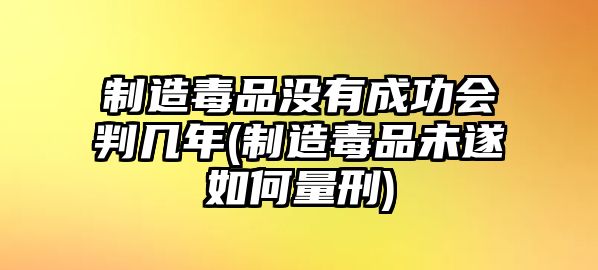 制造毒品没有成功会判几年(制造毒品未遂如何量刑)